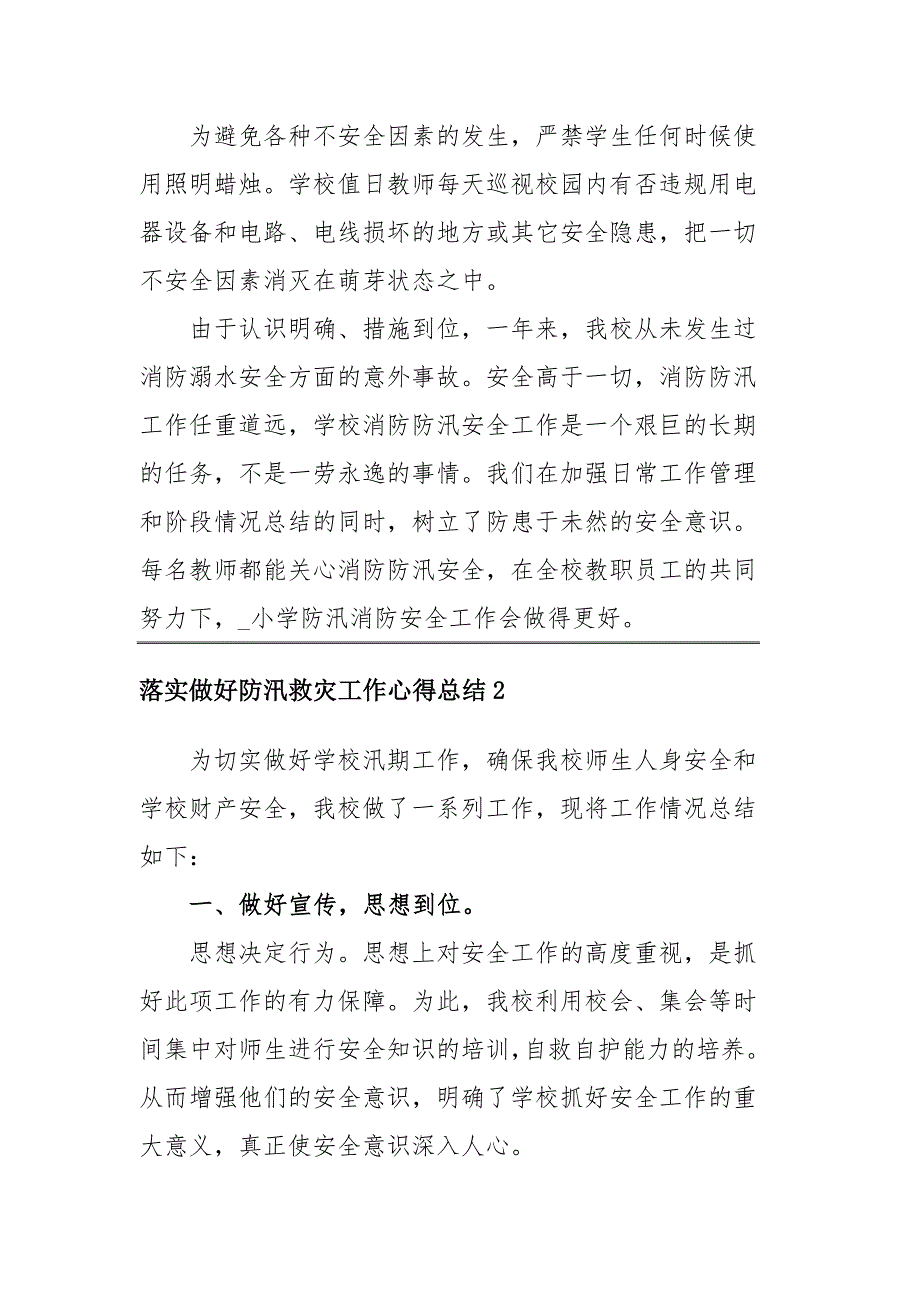 为避免各种不安全因素的发生，严禁学生任何时候使用照明蜡烛。学校值日教师每天巡视校园内有否违规用电器设备和电路、电线损坏的地方或其它安全隐患，把一切不安全因素消灭在萌芽状态之中。

由于认识明确、措施到位，一年来，我校从未发生过消防溺水安全方面的意外事故。安全高于一切，消防防汛工作任重道远，学校消防防汛安全工作是一个艰巨的长期的任务，不是一劳永逸的事情。我们在加强日常工作管理和阶段情况总结的同时，树立了防患于未然的安全意识。每名教师都能关心消防防汛安全，在全校教职员工的共同努力下，_小学防汛消防安全工作会做得更好。

落实做好防汛救灾工作心得总结2

为切实做好学校汛期工作，确保我校师生人身安全和学校财产安全，我校做了一系列工作，现将工作情况总结如下：

一、做好宣传，思想到位。

思想决定行为。思想上对安全工作的高度重视，是抓好此项工作的有力保障。为此，我校利用校会、集会等时间集中对师生进行安全知识的培训，自救自护能力的培养。从而增强他们的安全意识，明确了学校抓好安全工作的重大意义，真正使安全意识深入人心。